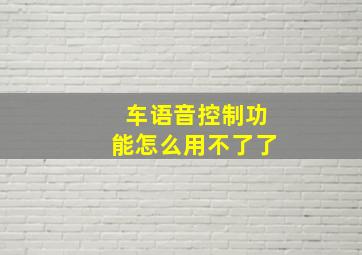 车语音控制功能怎么用不了了